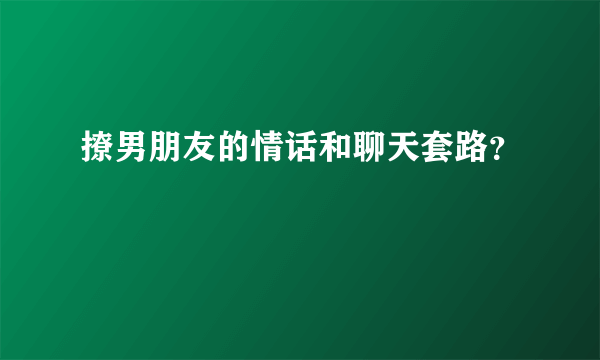 撩男朋友的情话和聊天套路?